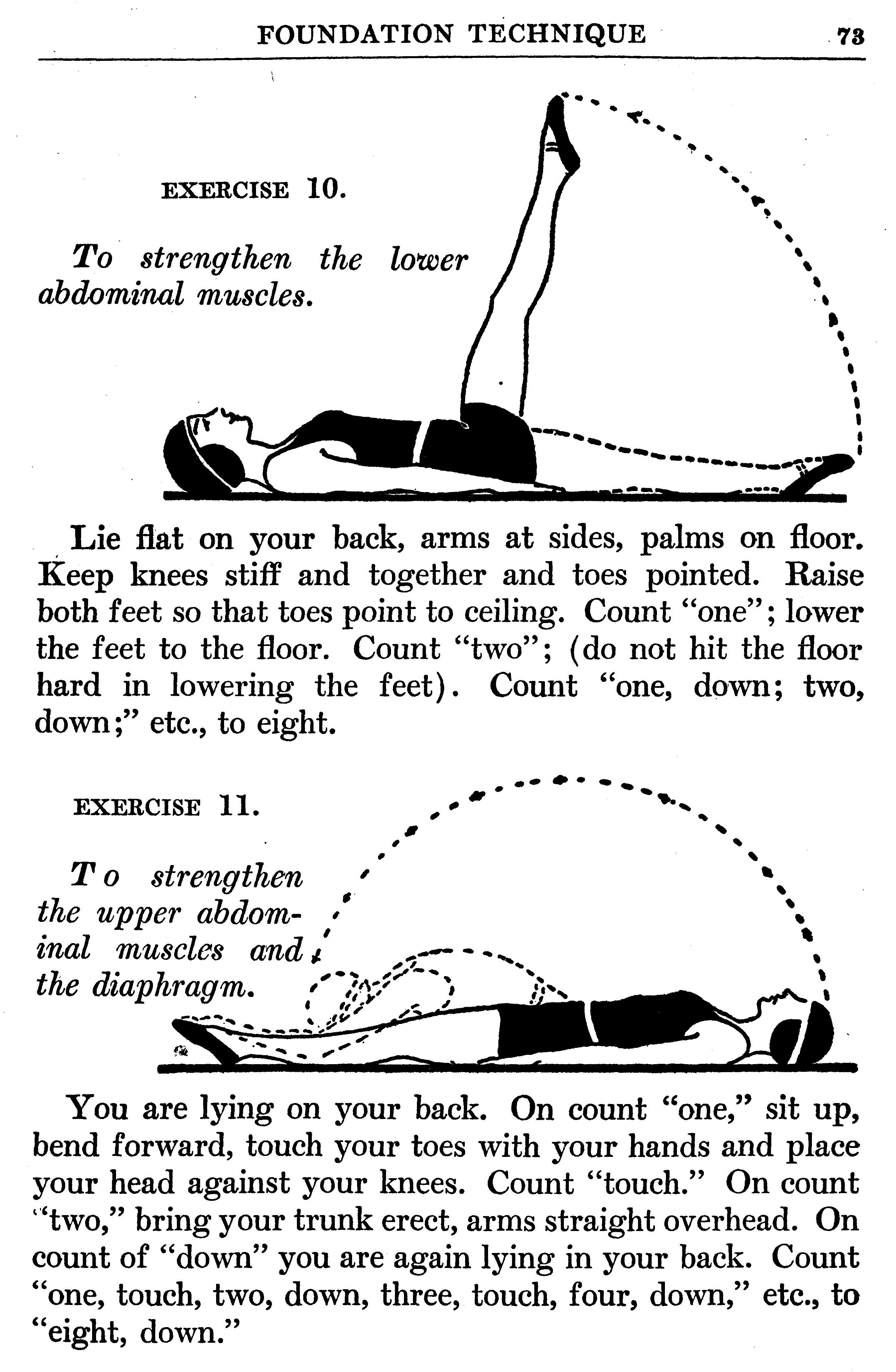 FOUNDATION TECHNIQUE 73

EXERCISE 10.

To strengthen the lower abdominal muscles.

Lie flat on your back, arms at sides, palms on floor. Keep knees stiff and together and toes pointed. Raise both feet so that toes point to ceiling. Count "one"; lower the feet to the floor. Count "two"; (do not hit the floor hard in lowering the feet). Count "one, down; two, down;" etc., to eight.

EXERCISE 11.

To strengthen the upper abdominal muscles and the diaphragm.

You are lying on your back. On count "one," sit up, bend forward, touch your toes with your hands and place your head against your knees. Count "touch." On count "two," bring your trunk erect, arms straight overhead. On count of "down" you are again lying in your back. Count "one, touch, two, down, three, touch, four, down," etc., to "eight, down."